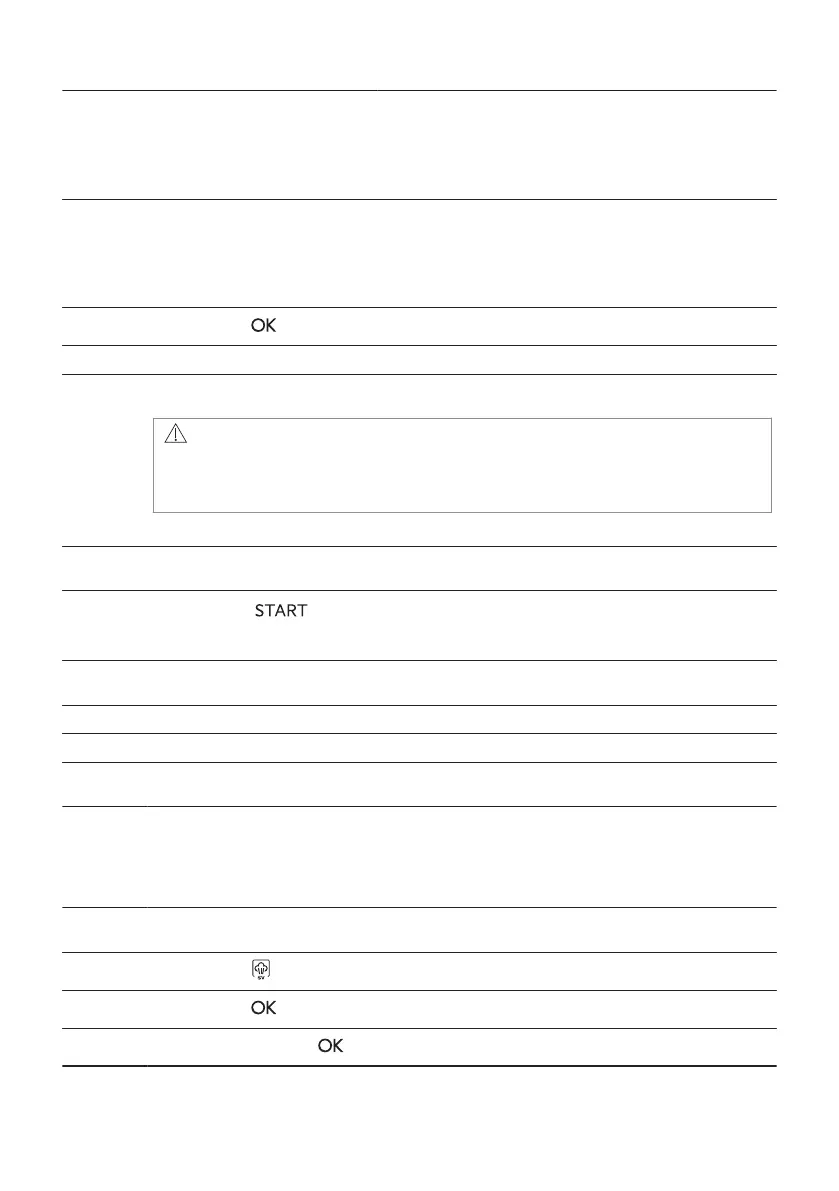 OK

START

OK

OK